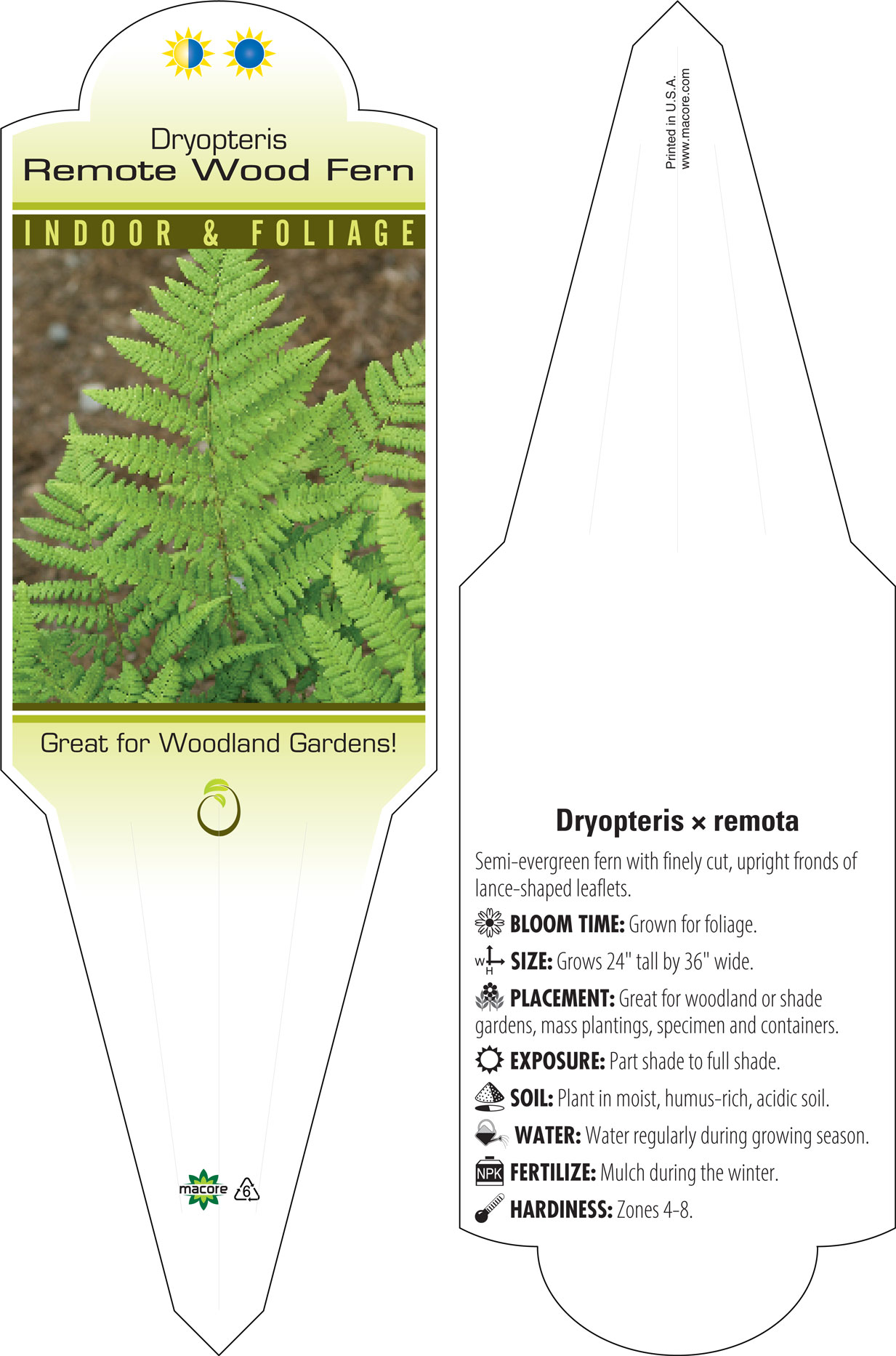 Dryopteris
Remote Wood Fern

INDOOR & FOLIAGE

Great for Woodland Gardens!

macore 6

Printed in U.S.A.
www.macore.com

Dryopteris × remota

Semi-evergreen fern with finely cut, upright fronds of lance-shaped leaflets.

BLOOM TIME: Grown for foliage.

W H SIZE: Grows 24" tall by 36" wide.

PLACEMENT: Great for woodland or shade gardens, mass plantings, specimen and containers.

EXPOSURE: Part shade to full shade.

SOIL: Plant in moist, humus-rich, acidic soil.

WATER: Water regularly during growing season.

NPK FERTILIZE: Mulch during the winter.

HARDINESS: Zones 4-8.